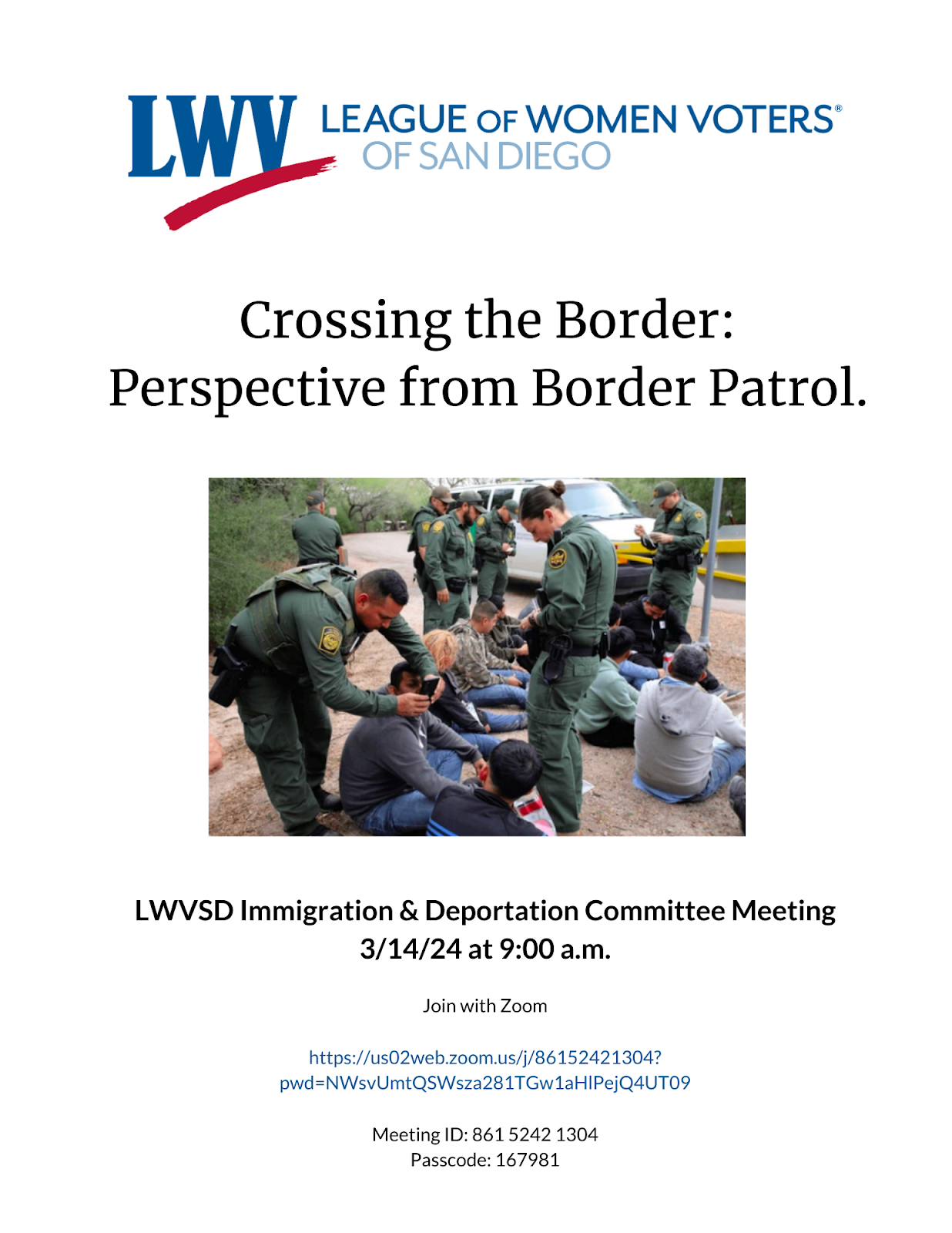 LWV LEAGUE OF WOMEN VOTERS®
OF SAN DIEGO

Crossing the Border:
Perspective from Border Patrol.

LWVSD Immigration & Deportation Committee Meeting
3/14/24 at 9:00 a.m.

Join with Zoom

https://us02web.zoom.us/j/86152421304?pwd=NWsvUmtQSWsza281TGw1aHlPejQ4UT09

Meeting ID: 861 5242 1304
Passcode: 167981